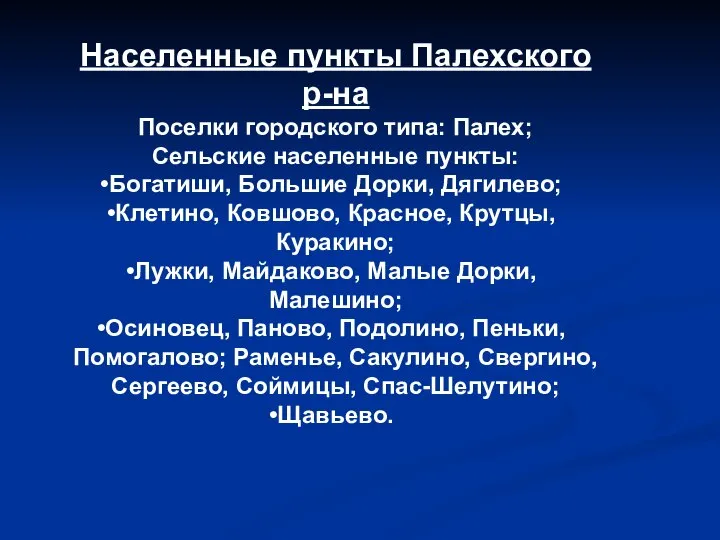 Населенные пункты Палехского р-на

Поселки городского типа: Палех;
Сельские населенные пункты:
•Богатиши, Большие Дорки, Дягилево;
•Клетино, Ковшово, Красное, Крутцы, Куракино;
•Лужки, Майдаково, Малые Дорки, Малешино;
•Осиновец, Паново, Подолино, Пеньки, Помогалово; Раменье, Сакулино, Свергино, Сергеево, Соймицы, Спас-Шелутино;
•Щавьево.